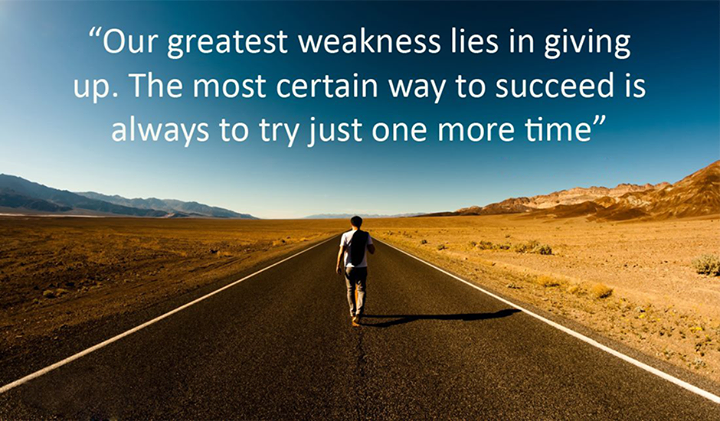 “Our greatest weakness lies in giving up. The most certain way to succeed is always to try just one more time”